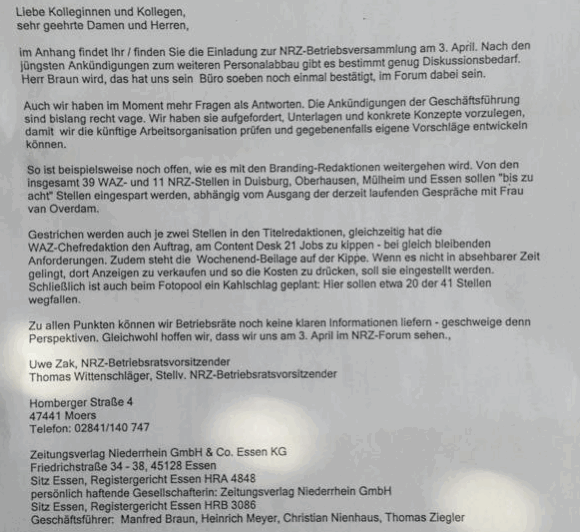 Liebe Kolleginnen und Kollegen,
sehr geehrte Damen und Herren,

im Anhang findet Ihr / finden Sie die Einladung zur NRZ-Betriebsversammlung am 3. April. Nach den jüngsten Ankündigungen zum weiteren Personalabbau gibt es bestimmt genug Diskussionsbedarf. Herr Braun wird, das hat uns sein Büro soeben noch einmal bestätigt, im Forum dabei sein.

Auch wir haben im Moment mehr Fragen als Antworten. Die Ankündigungen der Geschäftsführung sind bislang recht vage. Wir haben sie aufgefordert, Unterlagen und konkrete Konzepte vorzulegen, damit wir die künftige Arbeitsorganisation prüfen und gegebenenfalls eigene Vorschläge entwickeln können.

So ist beispielsweise noch offen, wie es mit den Branding-Redaktionen weitergehen wird. Von den insgesamt 39 WAZ- und 11 NRZ-Stellen in Duisburg, Oberhausen, Mülheim und Essen sollen "bis zu acht" Stellen eingespart werden, abhängig vom Ausgang der derzeit laufenden Gespräche mit Frau van Overdam.

Gestrichen werden auch je zwei Stellen in den Titelredaktionen, gleichzeitig hat die WAZ-Chefredaktion den Auftrag, am Content Desk 21 Jobs zu kippen - bei gleich bleibenden Anforderungen. Zudem steht die Wochenend-Beilage auf der Kippe. Wenn es nicht in absehbarer Zeit gelingt, dort Anzeigen zu verkaufen und so die Kosten zu drücken, soll sie eingestellt werden. Schließlich ist auch beim Fotopool ein Kahlschlag geplant: Hier sollen etwa 20 der 41 Stellen wegfallen.

Zu allen Punkten können wir Betriebsräte noch keine klaren Informationen liefern - geschweige denn Perspektiven. Gleichwohl hoffen wir, dass wir uns am 3. April im NRZ-Forum sehen.,

Uwe Zak, NRZ-Betriebsratsvorsitzender
Thomas Wittenschläger, Stellv. NRZ-Betriebsratsvorsitzender

Homberger Straße 4
47441 Moers
Telefon: 02841/140 747

Zeitungsverlag Niederrhein GmbH & Co. Essen KG
Friedrichstraße 34 - 38, 45128 Essen
Sitz Essen, Registergericht Essen HRA 4848
persönlich haftende Gesellschafterin: Zeitungsverlag Niederrhein GmbH
Sitz Essen, Registergericht Essen HRB 3086
Geschäftsführer: Manfred Braun, Heinrich Meyer, Christian Nienhaus, Thomas Ziegler